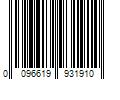 0 096619 931910